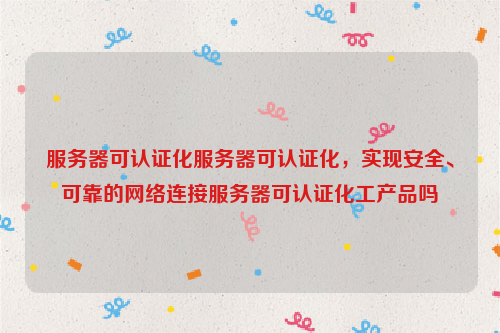 服务器可认证化服务器可认证化，实现安全、可靠的网络连接服务器可认证化工产品吗